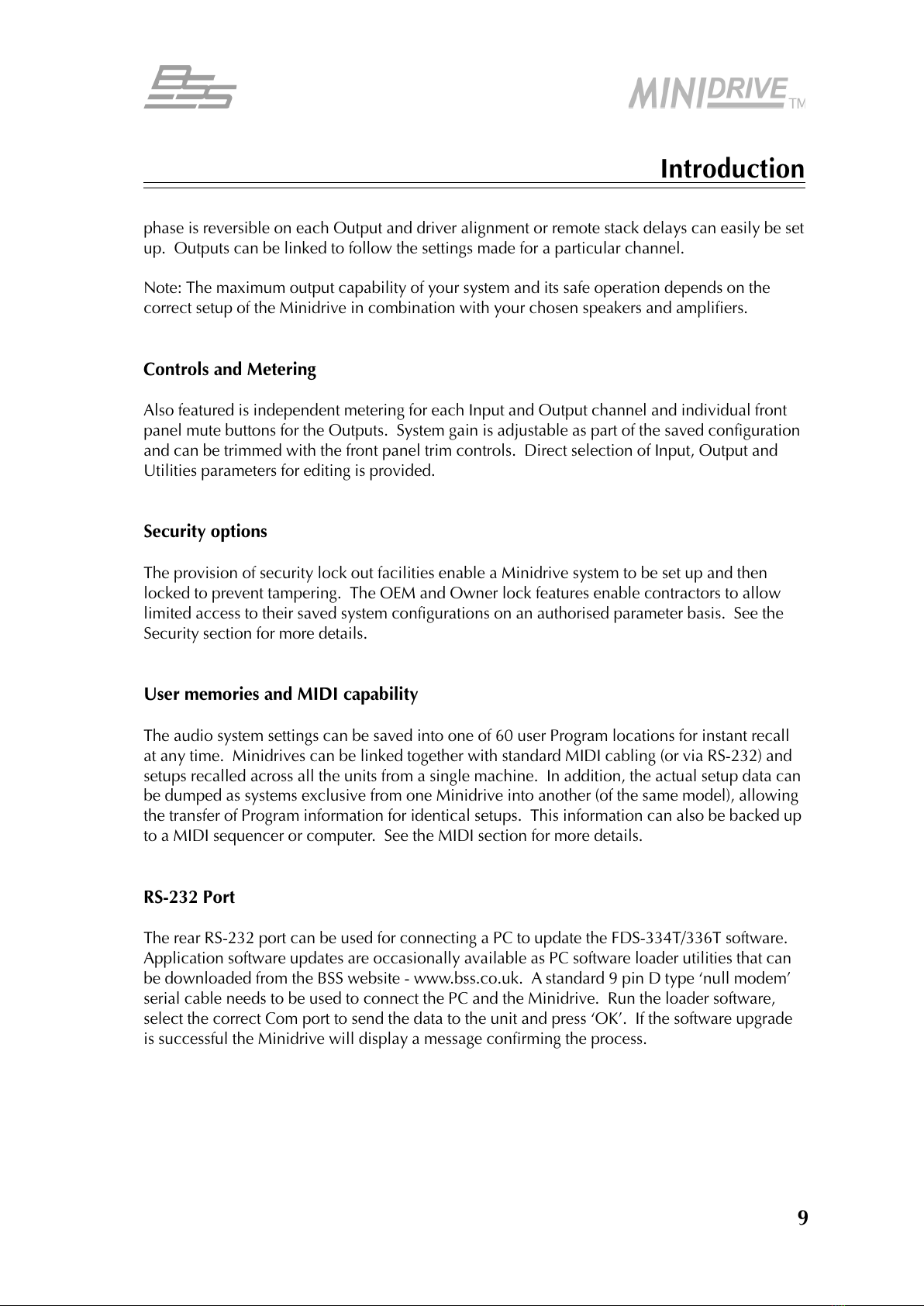 BSS

MINIDRIVE TM

Introduction

phase is reversible on each Output and driver alignment or remote stack delays can easily be set up. Outputs can be linked to follow the settings made for a particular channel.

Note: The maximum output capability of your system and its safe operation depends on the correct setup of the Minidrive in combination with your chosen speakers and amplifiers.

Controls and Metering

Also featured is independent metering for each Input and Output channel and individual front panel mute buttons for the Outputs. System gain is adjustable as part of the saved configuration and can be trimmed with the front panel trim controls. Direct selection of Input, Output and Utilities parameters for editing is provided.

Security options

The provision of security lock out facilities enable a Minidrive system to be set up and then locked to prevent tampering. The OEM and Owner lock features enable contractors to allow limited access to their saved system configurations on an authorised parameter basis. See the Security section for more details.

User memories and MIDI capability

The audio system settings can be saved into one of 60 user Program locations for instant recall at any time. Minidrives can be linked together with standard MIDI cabling (or via RS-232) and setups recalled across all the units from a single machine. In addition, the actual setup data can be dumped as systems exclusive from one Minidrive into another (of the same model), allowing the transfer of Program information for identical setups. This information can also be backed up to a MIDI sequencer or computer. See the MIDI section for more details.

RS-232 Port

The rear RS-232 port can be used for connecting a PC to update the FDS-334T/336T software. Application software updates are occasionally available as PC software loader utilities that can be downloaded from the BSS website - www.bss.co.uk. A standard 9 pin D type ‘null modem’ serial cable needs to be used to connect the PC and the Minidrive. Run the loader software, select the correct Com port to send the data to the unit and press ‘OK’. If the software upgrade is successful the Minidrive will display a message confirming the process.

9